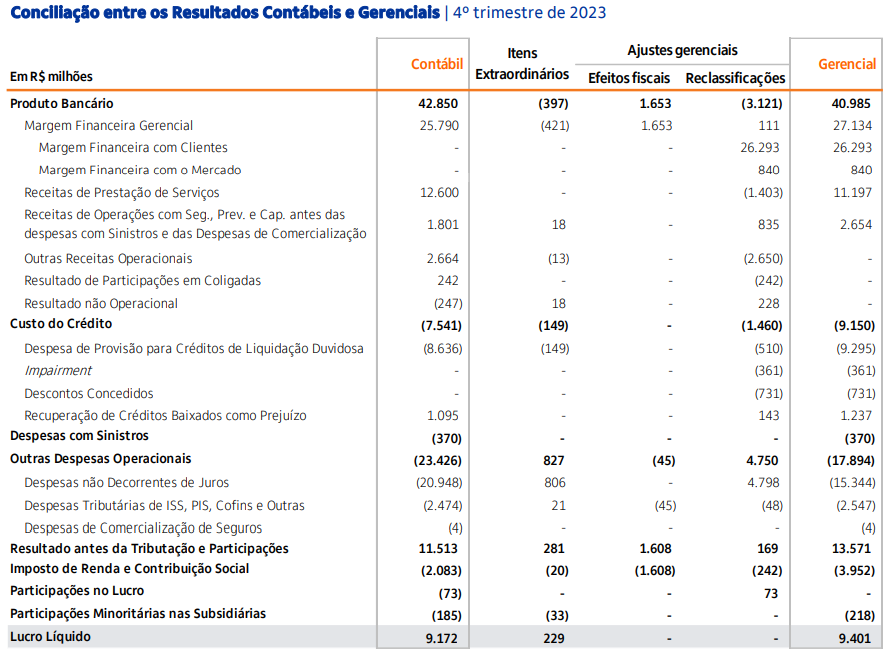 Conciliação entre os Resultados Contábeis e Gerenciais | 4º trimestre de 2023

| Em R$ milhões | Contábil | Itens Extraordinários | Ajustes gerenciais: Efeitos fiscais | Ajustes gerenciais: Reclassificações | Gerencial |
|---|---|---|---|---|---|
| Produto Bancário | 42.850 | (397) | 1.653 | (3.121) | 40.985 |
| Margem Financeira Gerencial | 25.790 | (421) | 1.653 | 111 | 27.134 |
| Margem Financeira com Clientes | - | - | - | 26.293 | 26.293 |
| Margem Financeira com o Mercado | - | - | - | 840 | 840 |
| Receitas de Prestação de Serviços | 12.600 | - | - | (1.403) | 11.197 |
| Receitas de Operações com Seg., Prev. e Cap. antes das despesas com Sinistros e das Despesas de Comercialização | 1.801 | 18 | - | 835 | 2.654 |
| Outras Receitas Operacionais | 2.664 | (13) | - | (2.650) | - |
| Resultado de Participações em Coligadas | 242 | - | - | (242) | - |
| Resultado não Operacional | (247) | 18 | - | 228 | - |
| Custo do Crédito | (7.541) | (149) | - | (1.460) | (9.150) |
| Despesa de Provisão para Créditos de Liquidação Duvidosa | (8.636) | (149) | - | (510) | (9.295) |
| Impairment | - | - | - | (361) | (361) |
| Descontos Concedidos | - | - | - | (731) | (731) |
| Recuperação de Créditos Baixados como Prejuízo | 1.095 | - | - | 143 | 1.237 |
| Despesas com Sinistros | (370) | - | - | - | (370) |
| Outras Despesas Operacionais | (23.426) | 827 | (45) | 4.750 | (17.894) |
| Despesas não Decorrentes de Juros | (20.948) | 806 | - | 4.798 | (15.344) |
| Despesas Tributárias de ISS, PIS, Cofins e Outras | (2.474) | 21 | (45) | (48) | (2.547) |
| Despesas de Comercialização de Seguros | (4) | - | - | - | (4) |
| Resultado antes da Tributação e Participações | 11.513 | 281 | 1.608 | 169 | 13.571 |
| Imposto de Renda e Contribuição Social | (2.083) | (20) | (1.608) | (242) | (3.952) |
| Participações no Lucro | (73) | - | - | 73 | - |
| Participações Minoritárias nas Subsidiárias | (185) | (33) | - | - | (218) |
| Lucro Líquido | 9.172 | 229 | - | - | 9.401 |